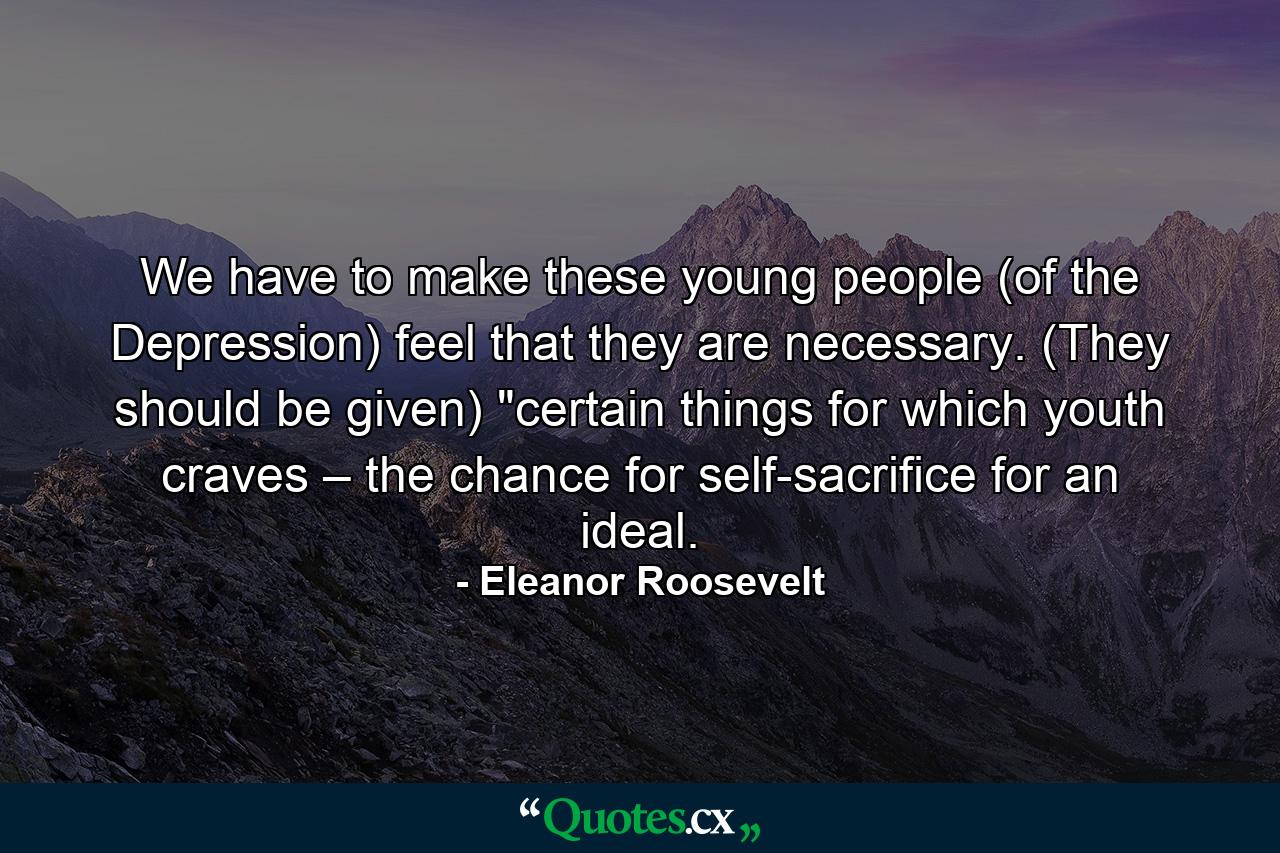 We have to make these young people (of the Depression) feel that they are necessary. (They should be given) "certain things for which youth craves – the chance for self-sacrifice for an ideal.
- Eleanor Roosevelt

“Quotes.cx„